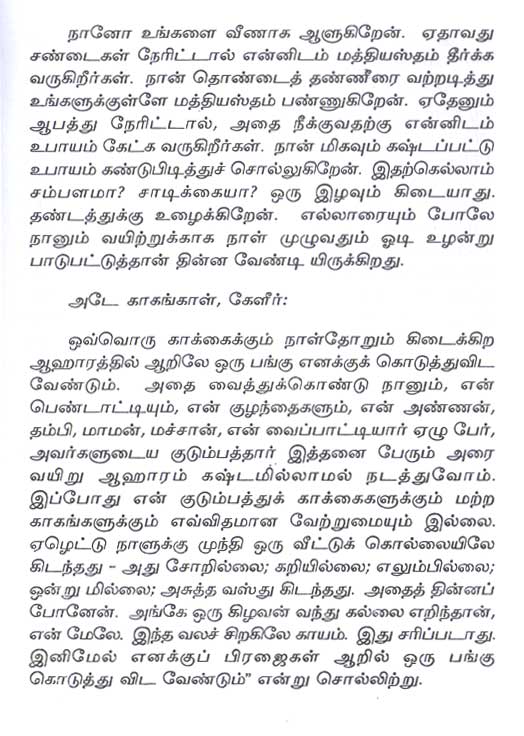 நானோ உங்களை வீணாக ஆளுகிறேன். ஏதாவது சண்டைகள் நேரிட்டால் என்னிடம் மத்தியஸ்தம் தீர்க்க வருகிறீர்கள். நான் தொண்டைத் தண்ணீரை வற்றடித்து உங்களுக்குள்ளே மத்தியஸ்தம் பண்ணுகிறேன். ஏதேனும் ஆபத்து நேரிட்டால், அதை நீக்குவதற்கு என்னிடம் உபாயம் கேட்க வருகிறீர்கள். நான் மிகவும் கஷ்டப்பட்டு உபாயம் கண்டுபிடித்துச் சொல்லுகிறேன். இதற்கெல்லாம் சம்பளமா? சாடிக்கையா? ஒரு இழவும் கிடையாது. தண்டத்துக்கு உழைக்கிறேன். எல்லாரையும் போலே நானும் வயிற்றுக்காக நாள் முழுவதும் ஓடி உழன்று பாடுபட்டுத்தான் தின்ன வேண்டி யிருக்கிறது.

அடே காகங்காள், கேளீர்:

ஒவ்வொரு காக்கைக்கும் நாள்தோறும் கிடைக்கிற ஆஹாரத்தில் ஆறிலே ஒரு பங்கு எனக்குக் கொடுத்துவிட வேண்டும். அதை வைத்துக்கொண்டு நானும், என் பெண்டாட்டியும், என் குழந்தைகளும், என் அண்ணன், தம்பி, மாமன், மச்சான், என் வைப்பாட்டியார் ஏழு பேர், அவர்களுடைய குடும்பத்தார் இத்தனை பேரும் அரை வயிறு ஆஹாரம் கஷ்டமில்லாமல் நடத்துவோம். இப்போது என் குடும்பத்துக் காக்கைகளுக்கும் மற்ற காகங்களுக்கும் எவ்விதமான வேற்றுமையும் இல்லை. ஏழெட்டு நாளுக்கு முந்தி ஒரு வீட்டுக் கொல்லையிலே கிடந்தது - அது சோறில்லை; கறியில்லை; எலும்பில்லை; ஒன்று மில்லை; அசுத்த வஸ்து கிடந்தது. அதைத் தின்னப் போனேன். அங்கே ஒரு கிழவன் வந்து கல்லை எறிந்தான், என் மேலே. இந்த வலச் சிறகிலே காயம். இது சரிப்படாது. இனிமேல் எனக்குப் பிரஜைகள் ஆறில் ஒரு பங்கு கொடுத்து விட வேண்டும்" என்று சொல்லிற்று.